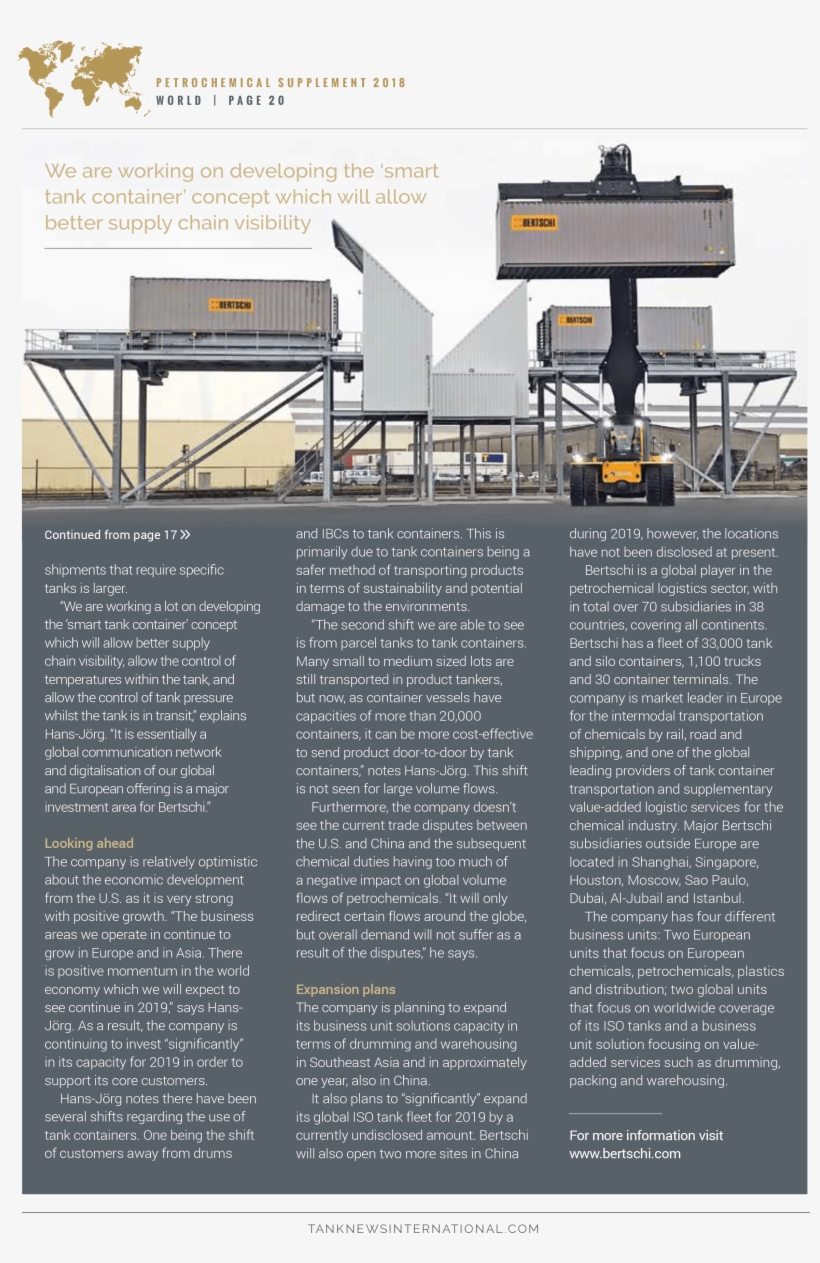 PETROCHEMICAL SUPPLEMENT 2018
WORLD | PAGE 20

We are working on developing the 'smart tank container' concept which will allow better supply chain visibility

BERTSCHI

BERTSCHI

BERTSCHI

Continued from page 17 »

shipments that require specific tanks is larger.

"We are working a lot on developing the 'smart tank container' concept which will allow better supply chain visibility, allow the control of temperatures within the tank, and allow the control of tank pressure whilst the tank is in transit," explains Hans-Jörg. "It is essentially a global communication network and digitalisation of our global and European offering is a major investment area for Bertschi."

Looking ahead
The company is relatively optimistic about the economic development from the U.S. as it is very strong with positive growth. "The business areas we operate in continue to grow in Europe and in Asia. There is positive momentum in the world economy which we will expect to see continue in 2019," says Hans-Jörg. As a result, the company is continuing to invest "significantly" in its capacity for 2019 in order to support its core customers.

Hans-Jörg notes there have been several shifts regarding the use of tank containers. One being the shift of customers away from drums and IBCs to tank containers. This is primarily due to tank containers being a safer method of transporting products in terms of sustainability and potential damage to the environments.

"The second shift we are able to see is from parcel tanks to tank containers. Many small to medium sized lots are still transported in product tankers, but now, as container vessels have capacities of more than 20,000 containers, it can be more cost-effective to send product door-to-door by tank containers," notes Hans-Jörg. This shift is not seen for large volume flows.

Furthermore, the company doesn't see the current trade disputes between the U.S. and China and the subsequent chemical duties having too much of a negative impact on global volume flows of petrochemicals. "It will only redirect certain flows around the globe, but overall demand will not suffer as a result of the disputes," he says.

Expansion plans
The company is planning to expand its business unit solutions capacity in terms of drumming and warehousing in Southeast Asia and in approximately one year, also in China.

It also plans to "significantly" expand its global ISO tank fleet for 2019 by a currently undisclosed amount. Bertschi will also open two more sites in China during 2019, however, the locations have not been disclosed at present.

Bertschi is a global player in the petrochemical logistics sector, with in total over 70 subsidiaries in 38 countries, covering all continents. Bertschi has a fleet of 33,000 tank and silo containers, 1,100 trucks and 30 container terminals. The company is market leader in Europe for the intermodal transportation of chemicals by rail, road and shipping, and one of the global leading providers of tank container transportation and supplementary value-added logistic services for the chemical industry. Major Bertschi subsidiaries outside Europe are located in Shanghai, Singapore, Houston, Moscow, Sao Paulo, Dubai, Al-Jubail and Istanbul.

The company has four different business units: Two European units that focus on European chemicals, petrochemicals, plastics and distribution; two global units that focus on worldwide coverage of its ISO tanks and a business unit solution focusing on value-added services such as drumming, packing and warehousing.

For more information visit www.bertschi.com

TANKNEWSINTERNATIONAL.COM